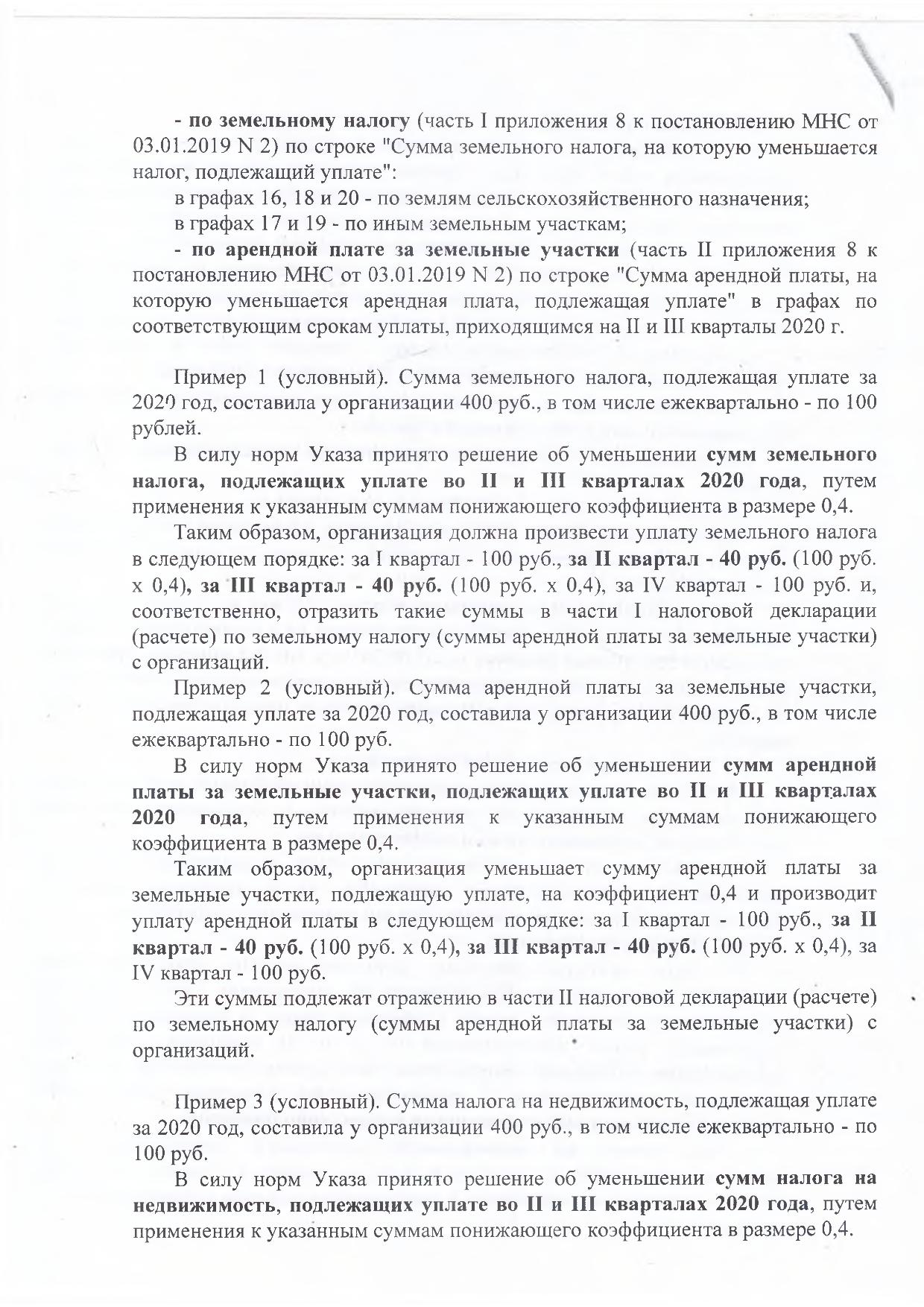 - по земельному налогу (часть I приложения 8 к постановлению МНС от 03.01.2019 N 2) по строке "Сумма земельного налога, на которую уменьшается налог, подлежащий уплате":

в графах 16, 18 и 20 - по землям сельскохозяйственного назначения;

в графах 17 и 19 - по иным земельным участкам;

- по арендной плате за земельные участки (часть II приложения 8 к постановлению МНС от 03.01.2019 N 2) по строке "Сумма арендной платы, на которую уменьшается арендная плата, подлежащая уплате" в графах по соответствующим срокам уплаты, приходящимся на II и III кварталы 2020 г.

Пример 1 (условный). Сумма земельного налога, подлежащая уплате за 2020 год, составила у организации 400 руб., в том числе ежеквартально - по 100 рублей.

В силу норм Указа принято решение об уменьшении сумм земельного налога, подлежащих уплате во II и III кварталах 2020 года, путем применения к указанным суммам понижающего коэффициента в размере 0,4.

Таким образом, организация должна произвести уплату земельного налога в следующем порядке: за I квартал - 100 руб., за II квартал - 40 руб. (100 руб. х 0,4), за III квартал - 40 руб. (100 руб. х 0,4), за IV квартал - 100 руб. и, соответственно, отразить такие суммы в части I налоговой декларации (расчете) по земельному налогу (суммы арендной платы за земельные участки) с организаций.

Пример 2 (условный). Сумма арендной платы за земельные участки, подлежащая уплате за 2020 год, составила у организации 400 руб., в том числе ежеквартально - по 100 руб.

В силу норм Указа принято решение об уменьшении сумм арендной платы за земельные участки, подлежащих уплате во II и III кварталах 2020 года, путем применения к указанным суммам понижающего коэффициента в размере 0,4.

Таким образом, организация уменьшает сумму арендной платы за земельные участки, подлежащую уплате, на коэффициент 0,4 и производит уплату арендной платы в следующем порядке: за I квартал - 100 руб., за II квартал - 40 руб. (100 руб. х 0,4), за III квартал - 40 руб. (100 руб. х 0,4), за IV квартал - 100 руб.

Эти суммы подлежат отражению в части II налоговой декларации (расчете) по земельному налогу (суммы арендной платы за земельные участки) с организаций.

Пример 3 (условный). Сумма налога на недвижимость, подлежащая уплате за 2020 год, составила у организации 400 руб., в том числе ежеквартально - по 100 руб.

В силу норм Указа принято решение об уменьшении сумм налога на недвижимость, подлежащих уплате во II и III кварталах 2020 года, путем применения к указанным суммам понижающего коэффициента в размере 0,4.